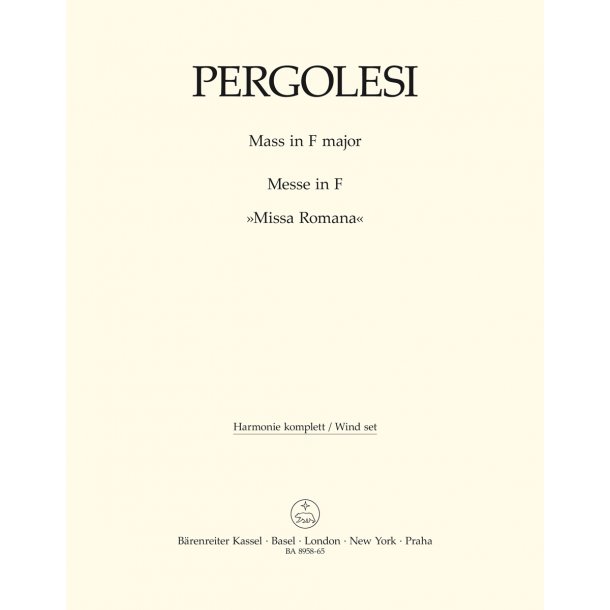 PERGOLESI

Mass in F major

Messe in F

»Missa Romana«

Harmonie komplett / Wind set

Bärenreiter Kassel · Basel · London · New York · Praha
BA 8958-65